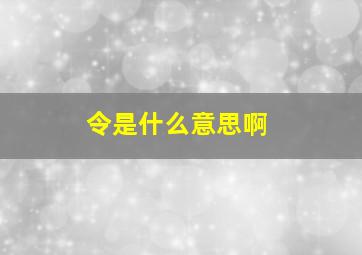 令是什么意思啊